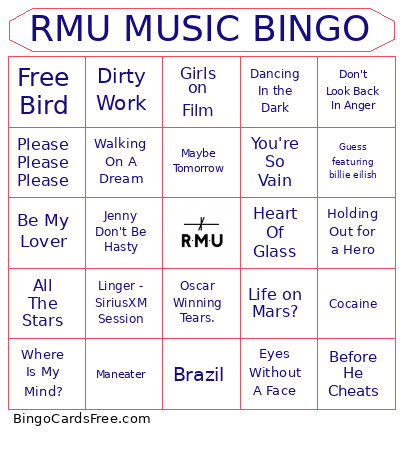 RMU MUSIC BINGO

| | | | | |
|---|---|---|---|---|
| Free Bird | Dirty Work | Girls on Film | Dancing In the Dark | Don't Look Back In Anger |
| Please Please Please | Walking On A Dream | Maybe Tomorrow | You're So Vain | Guess featuring billie eilish |
| Be My Lover | Jenny Don't Be Hasty | R·M·U | Heart Of Glass | Holding Out for a Hero |
| All The Stars | Linger - SiriusXM Session | Oscar Winning Tears. | Life on Mars? | Cocaine |
| Where Is My Mind? | Maneater | Brazil | Eyes Without A Face | Before He Cheats |

BingoCardsFree.com